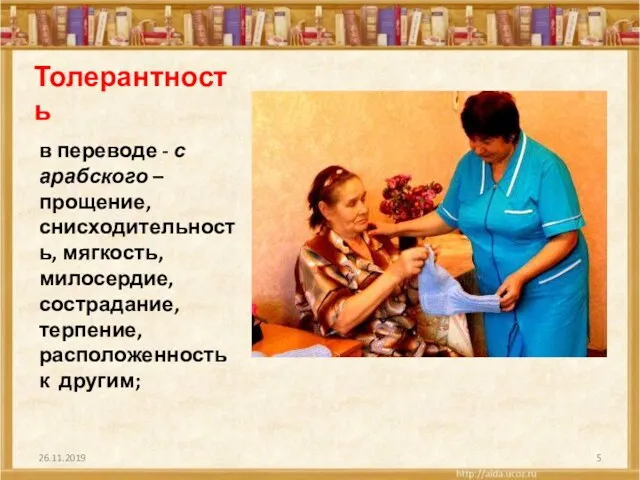 Толерантность

в переводе - с арабского – прощение, снисходительность, мягкость, милосердие, сострадание, терпение, расположенность к другим;

26.11.2019

5

http://aida.ucoz.ru